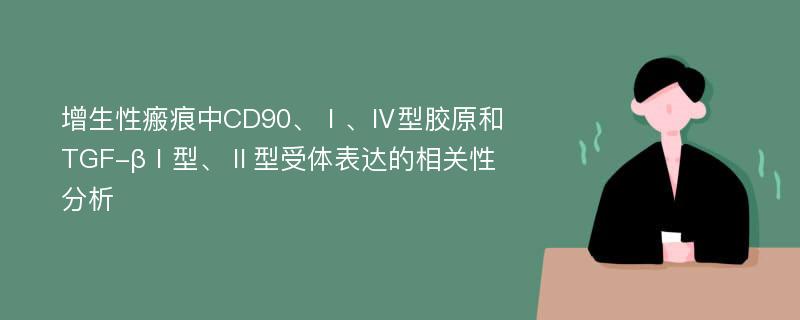 增生性瘢痕中CD90、Ⅰ、Ⅳ型胶原和TGF-βⅠ型、Ⅱ型受体表达的相关性分析